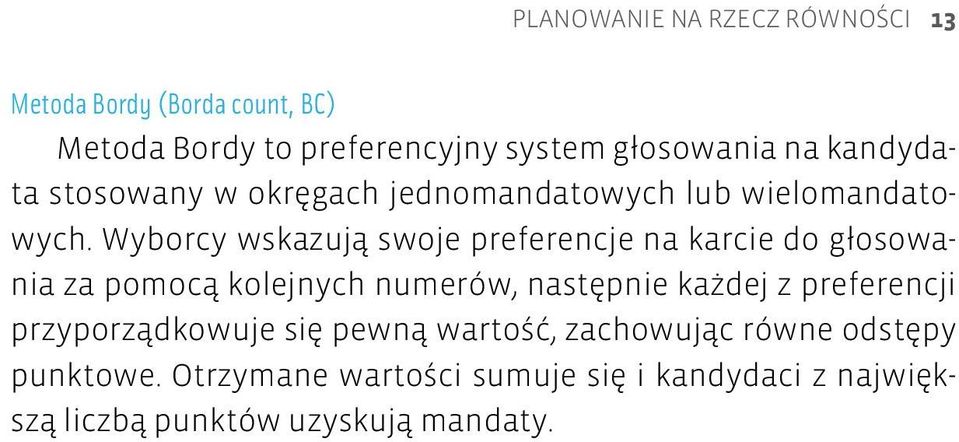 PLANOWANIE NA RZECZ RÓWNOŚCI 13

Metoda Bordy (Borda count, BC)

Metoda Bordy to preferencyjny system głosowania na kandydata stosowany w okręgach jednomandatowych lub wielomandatowych. Wyborcy wskazują swoje preferencje na karcie do głosowania za pomocą kolejnych numerów, następnie każdej z preferencji przyporządkowuje się pewną wartość, zachowując równe odstępy punktowe. Otrzymane wartości sumuje się i kandydaci z największą liczbą punktów uzyskują mandaty.